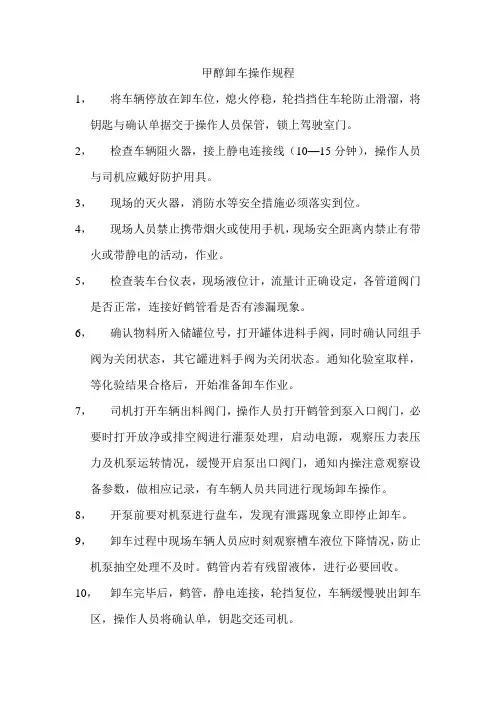 甲醇卸车操作规程

1， 将车辆停放在卸车位，熄火停稳，轮挡挡住车轮防止滑溜，将钥匙与确认单据交于操作人员保管，锁上驾驶室门。

2， 检查车辆阻火器，接上静电连接线（10—15 分钟），操作人员与司机应戴好防护用具。

3， 现场的灭火器，消防水等安全措施必须落实到位。

4， 现场人员禁止携带烟火或使用手机，现场安全距离内禁止有带火或带静电的活动，作业。

5， 检查装车台仪表，现场液位计，流量计正确设定，各管道阀门是否正常，连接好鹤管看是否有渗漏现象。

6， 确认物料所入储罐位号，打开罐体进料手阀，同时确认同组手阀为关闭状态，其它罐进料手阀为关闭状态。通知化验室取样，等化验结果合格后，开始准备卸车作业。

7， 司机打开车辆出料阀门，操作人员打开鹤管到泵入口阀门，必要时打开放净或排空阀进行灌泵处理，启动电源，观察压力表压力及机泵运转情况，缓慢开启泵出口阀门，通知内操注意观察设备参数，做相应记录，有车辆人员共同进行现场卸车操作。

8， 开泵前要对机泵进行盘车，发现有泄露现象立即停止卸车。

9， 卸车过程中现场车辆人员应时刻观察槽车液位下降情况，防止机泵抽空处理不及时。鹤管内若有残留液体，进行必要回收。

10， 卸车完毕后，鹤管，静电连接，轮挡复位，车辆缓慢驶出卸车区，操作人员将确认单，钥匙交还司机。